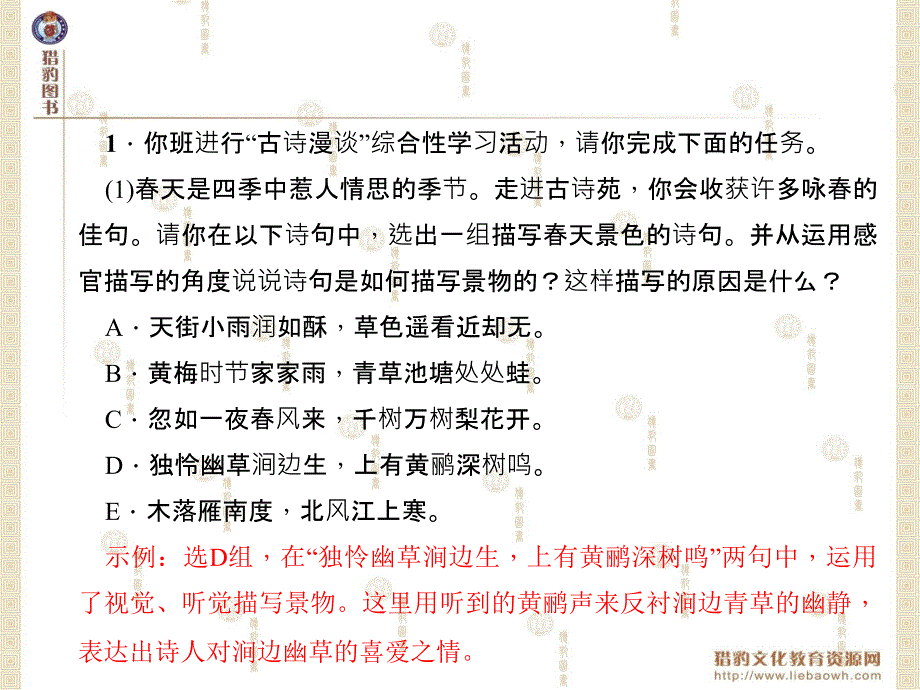 猎豹图书

1．你班进行“古诗漫谈”综合性学习活动，请你完成下面的任务。

(1)春天是四季中惹人情思的季节。走进古诗苑，你会收获许多咏春的佳句。请你在以下诗句中，选出一组描写春天景色的诗句。并从运用感官描写的角度说说诗句是如何描写景物的？这样描写的原因是什么？

A．天街小雨润如酥，草色遥看近却无。

B．黄梅时节家家雨，青草池塘处处蛙。

C．忽如一夜春风来，千树万树梨花开。

D．独怜幽草涧边生，上有黄鹂深树鸣。

E．木落雁南度，北风江上寒。

示例：选D组，在“独怜幽草涧边生，上有黄鹂深树鸣”两句中，运用了视觉、听觉描写景物。这里用听到的黄鹂声来反衬涧边青草的幽静，表达出诗人对涧边幽草的喜爱之情。

猎豹文化教育资源网
www.liebaowh.com